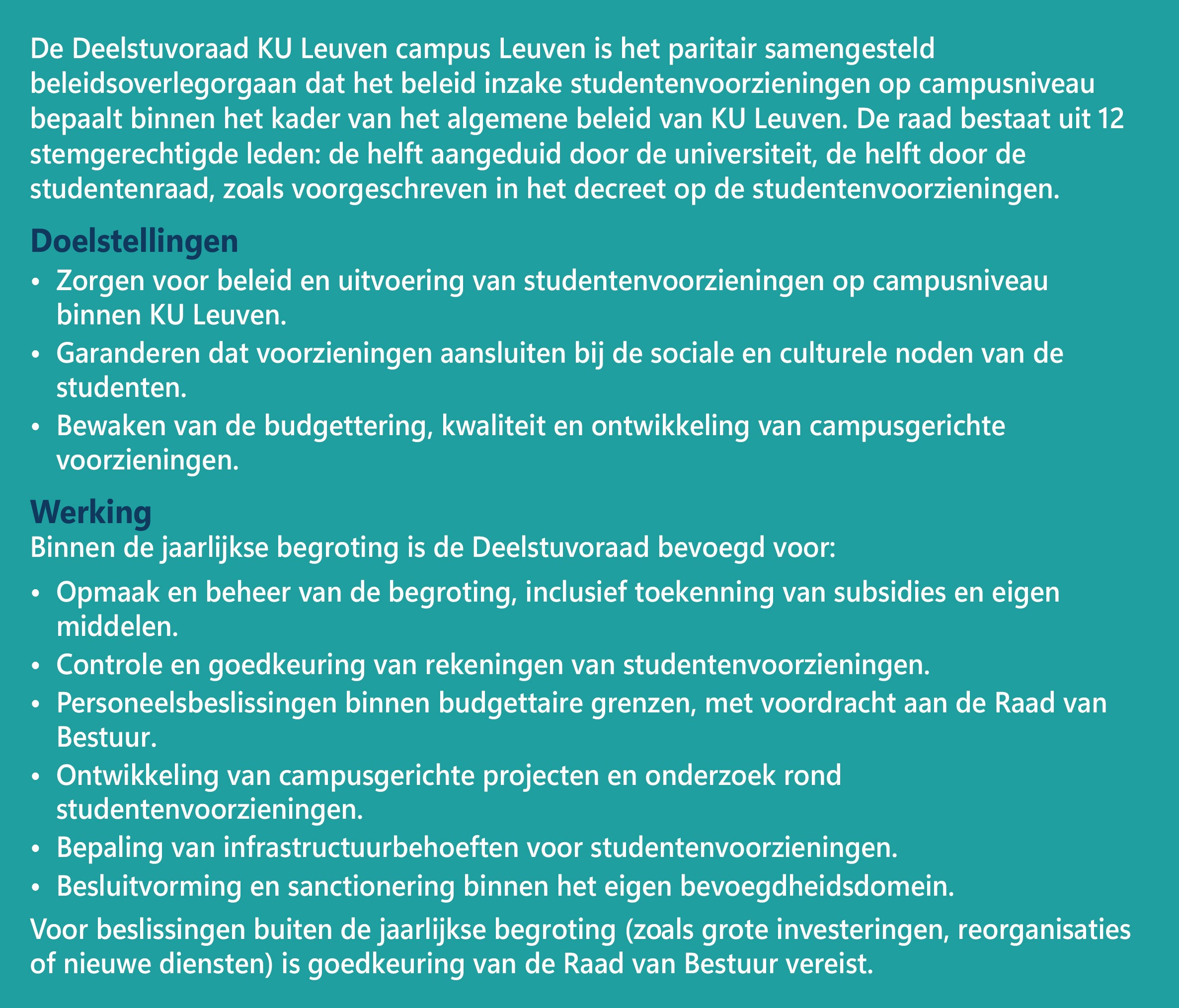 De Deelstuvoraad KU Leuven campus Leuven is het paritair samengesteld beleidsoverlegorgaan dat het beleid inzake studentenvoorzieningen op campusniveau bepaalt binnen het kader van het algemene beleid van KU Leuven. De raad bestaat uit 12 stemgerechtigde leden: de helft aangeduid door de universiteit, de helft door de studentenraad, zoals voorgeschreven in het decreet op de studentenvoorzieningen.

Doelstellingen

• Zorgen voor beleid en uitvoering van studentenvoorzieningen op campusniveau binnen KU Leuven.
• Garanderen dat voorzieningen aansluiten bij de sociale en culturele noden van de studenten.
• Bewaken van de budgettering, kwaliteit en ontwikkeling van campusgerichte voorzieningen.

Werking

Binnen de jaarlijkse begroting is de Deelstuvoraad bevoegd voor:

• Opmaak en beheer van de begroting, inclusief toekenning van subsidies en eigen middelen.
• Controle en goedkeuring van rekeningen van studentenvoorzieningen.
• Personeelsbeslissingen binnen budgettaire grenzen, met voordracht aan de Raad van Bestuur.
• Ontwikkeling van campusgerichte projecten en onderzoek rond studentenvoorzieningen.
• Bepaling van infrastructuurbehoeften voor studentenvoorzieningen.
• Besluitvorming en sanctionering binnen het eigen bevoegdheidsdomein.

Voor beslissingen buiten de jaarlijkse begroting (zoals grote investeringen, reorganisaties of nieuwe diensten) is goedkeuring van de Raad van Bestuur vereist.